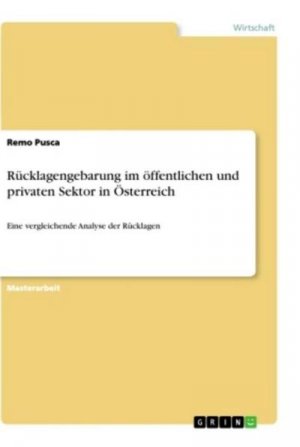 Wirtschaft

Remo Pusca

Rücklagengebarung im öffentlichen und privaten Sektor in Österreich

Eine vergleichende Analyse der Rücklagen

Masterarbeit

GRIN